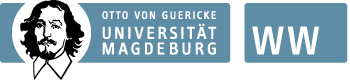 OTTO VON GUERICKE
UNIVERSITÄT
MAGDEBURG

WW